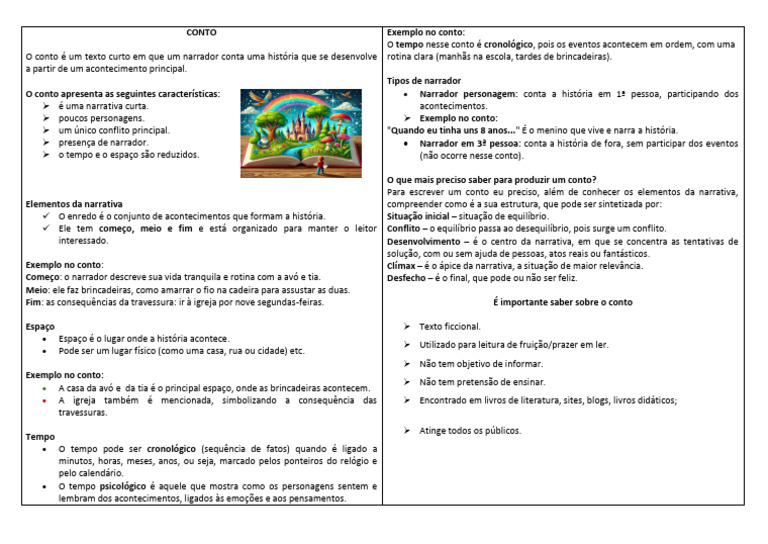 CONTO

O conto é um texto curto em que um narrador conta uma história que se desenvolve a partir de um acontecimento principal.

O conto apresenta as seguintes características:
➢ é uma narrativa curta.
➢ poucos personagens.
➢ um único conflito principal.
➢ presença de narrador.
➢ o tempo e o espaço são reduzidos.

Elementos da narrativa
✓ O enredo é o conjunto de acontecimentos que formam a história.
✓ Ele tem começo, meio e fim e está organizado para manter o leitor interessado.

Exemplo no conto:
Começo: o narrador descreve sua vida tranquila e rotina com a avó e tia.
Meio: ele faz brincadeiras, como amarrar o fio na cadeira para assustar as duas.
Fim: as consequências da travessura: ir à igreja por nove segundas-feiras.

Espaço
• Espaço é o lugar onde a história acontece.
• Pode ser um lugar físico (como uma casa, rua ou cidade) etc.

Exemplo no conto:
• A casa da avó e da tia é o principal espaço, onde as brincadeiras acontecem.
• A igreja também é mencionada, simbolizando a consequência das travessuras.

Tempo
• O tempo pode ser cronológico (sequência de fatos) quando é ligado a minutos, horas, meses, anos, ou seja, marcado pelos ponteiros do relógio e pelo calendário.
• O tempo psicológico é aquele que mostra como os personagens sentem e lembram dos acontecimentos, ligados às emoções e aos pensamentos.

Exemplo no conto:
O tempo nesse conto é cronológico, pois os eventos acontecem em ordem, com uma rotina clara (manhãs na escola, tardes de brincadeiras).

Tipos de narrador
• Narrador personagem: conta a história em 1ª pessoa, participando dos acontecimentos.
➢ Exemplo no conto:
"Quando eu tinha uns 8 anos..." É o menino que vive e narra a história.
• Narrador em 3ª pessoa: conta a história de fora, sem participar dos eventos (não ocorre nesse conto).

O que mais preciso saber para produzir um conto?
Para escrever um conto eu preciso, além de conhecer os elementos da narrativa, compreender como é a sua estrutura, que pode ser sintetizada por:
Situação inicial – situação de equilíbrio.
Conflito – o equilíbrio passa ao desequilíbrio, pois surge um conflito.
Desenvolvimento – é o centro da narrativa, em que se concentra as tentativas de solução, com ou sem ajuda de pessoas, atos reais ou fantásticos.
Clímax – é o ápice da narrativa, a situação de maior relevância.
Desfecho – é o final, que pode ou não ser feliz.

É importante saber sobre o conto

➢ Texto ficcional.
➢ Utilizado para leitura de fruição/prazer em ler.
➢ Não tem objetivo de informar.
➢ Não tem pretensão de ensinar.
➢ Encontrado em livros de literatura, sites, blogs, livros didáticos;
➢ Atinge todos os públicos.